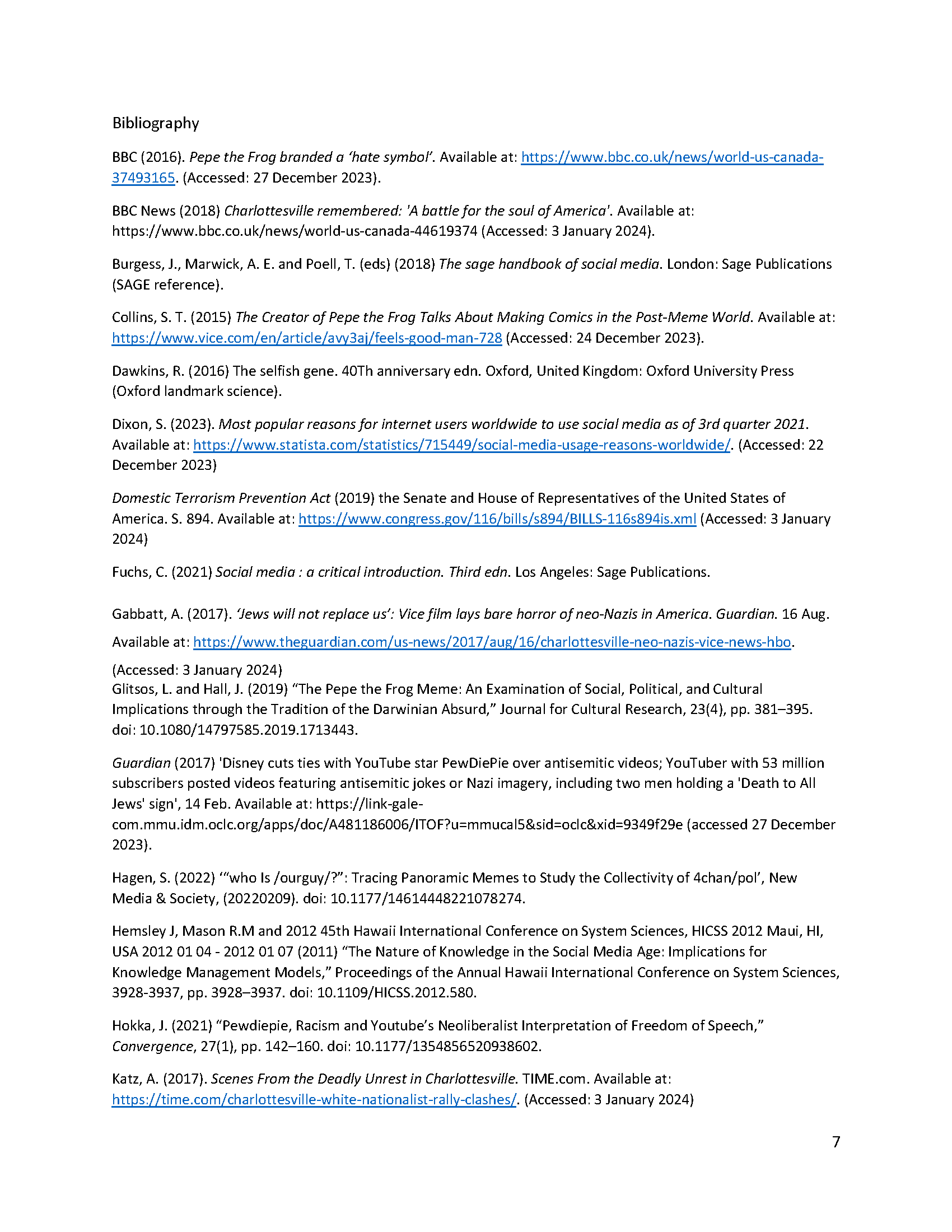 Bibliography

BBC (2016). Pepe the Frog branded a 'hate symbol'. Available at: https://www.bbc.co.uk/news/world-us-canada-37493165. (Accessed: 27 December 2023).

BBC News (2018) Charlottesville remembered: 'A battle for the soul of America'. Available at: https://www.bbc.co.uk/news/world-us-canada-44619374 (Accessed: 3 January 2024).

Burgess, J., Marwick, A. E. and Poell, T. (eds) (2018) The sage handbook of social media. London: Sage Publications (SAGE reference).

Collins, S. T. (2015) The Creator of Pepe the Frog Talks About Making Comics in the Post-Meme World. Available at: https://www.vice.com/en/article/avy3aj/feels-good-man-728 (Accessed: 24 December 2023).

Dawkins, R. (2016) The selfish gene. 40Th anniversary edn. Oxford, United Kingdom: Oxford University Press (Oxford landmark science).

Dixon, S. (2023). Most popular reasons for internet users worldwide to use social media as of 3rd quarter 2021. Available at: https://www.statista.com/statistics/715449/social-media-usage-reasons-worldwide/. (Accessed: 22 December 2023)

Domestic Terrorism Prevention Act (2019) the Senate and House of Representatives of the United States of America. S. 894. Available at: https://www.congress.gov/116/bills/s894/BILLS-116s894is.xml (Accessed: 3 January 2024)

Fuchs, C. (2021) Social media : a critical introduction. Third edn. Los Angeles: Sage Publications.

Gabbatt, A. (2017). 'Jews will not replace us': Vice film lays bare horror of neo-Nazis in America. Guardian. 16 Aug.

Available at: https://www.theguardian.com/us-news/2017/aug/16/charlottesville-neo-nazis-vice-news-hbo.

(Accessed: 3 January 2024)
Glitsos, L. and Hall, J. (2019) "The Pepe the Frog Meme: An Examination of Social, Political, and Cultural Implications through the Tradition of the Darwinian Absurd," Journal for Cultural Research, 23(4), pp. 381–395. doi: 10.1080/14797585.2019.1713443.

Guardian (2017) 'Disney cuts ties with YouTube star PewDiePie over antisemitic videos; YouTuber with 53 million subscribers posted videos featuring antisemitic jokes or Nazi imagery, including two men holding a 'Death to All Jews' sign', 14 Feb. Available at: https://link-gale-com.mmu.idm.oclc.org/apps/doc/A481186006/ITOF?u=mmucal5&sid=oclc&xid=9349f29e (accessed 27 December 2023).

Hagen, S. (2022) '"who Is /ourguy/?": Tracing Panoramic Memes to Study the Collectivity of 4chan/pol', New Media & Society, (20220209). doi: 10.1177/14614448221078274.

Hemsley J, Mason R.M and 2012 45th Hawaii International Conference on System Sciences, HICSS 2012 Maui, HI, USA 2012 01 04 - 2012 01 07 (2011) "The Nature of Knowledge in the Social Media Age: Implications for Knowledge Management Models," Proceedings of the Annual Hawaii International Conference on System Sciences, 3928-3937, pp. 3928–3937. doi: 10.1109/HICSS.2012.580.

Hokka, J. (2021) "Pewdiepie, Racism and Youtube's Neoliberalist Interpretation of Freedom of Speech," Convergence, 27(1), pp. 142–160. doi: 10.1177/1354856520938602.

Katz, A. (2017). Scenes From the Deadly Unrest in Charlottesville. TIME.com. Available at: https://time.com/charlottesville-white-nationalist-rally-clashes/. (Accessed: 3 January 2024)

7